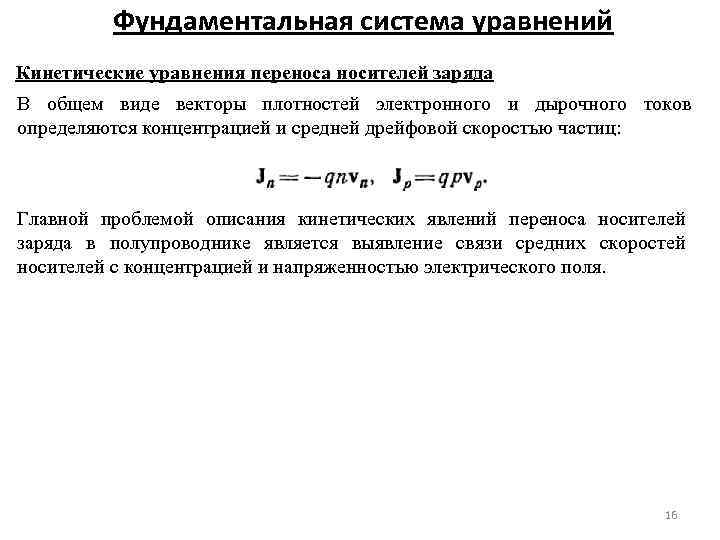 Фундаментальная система уравнений

Кинетические уравнения переноса носителей заряда

В общем виде векторы плотностей электронного и дырочного токов определяются концентрацией и средней дрейфовой скоростью частиц:

$\mathbf{J}_n = -qn\mathbf{v}_n, \quad \mathbf{J}_p = qp\mathbf{v}_p.$

Главной проблемой описания кинетических явлений переноса носителей заряда в полупроводнике является выявление связи средних скоростей носителей с концентрацией и напряженностью электрического поля.

16